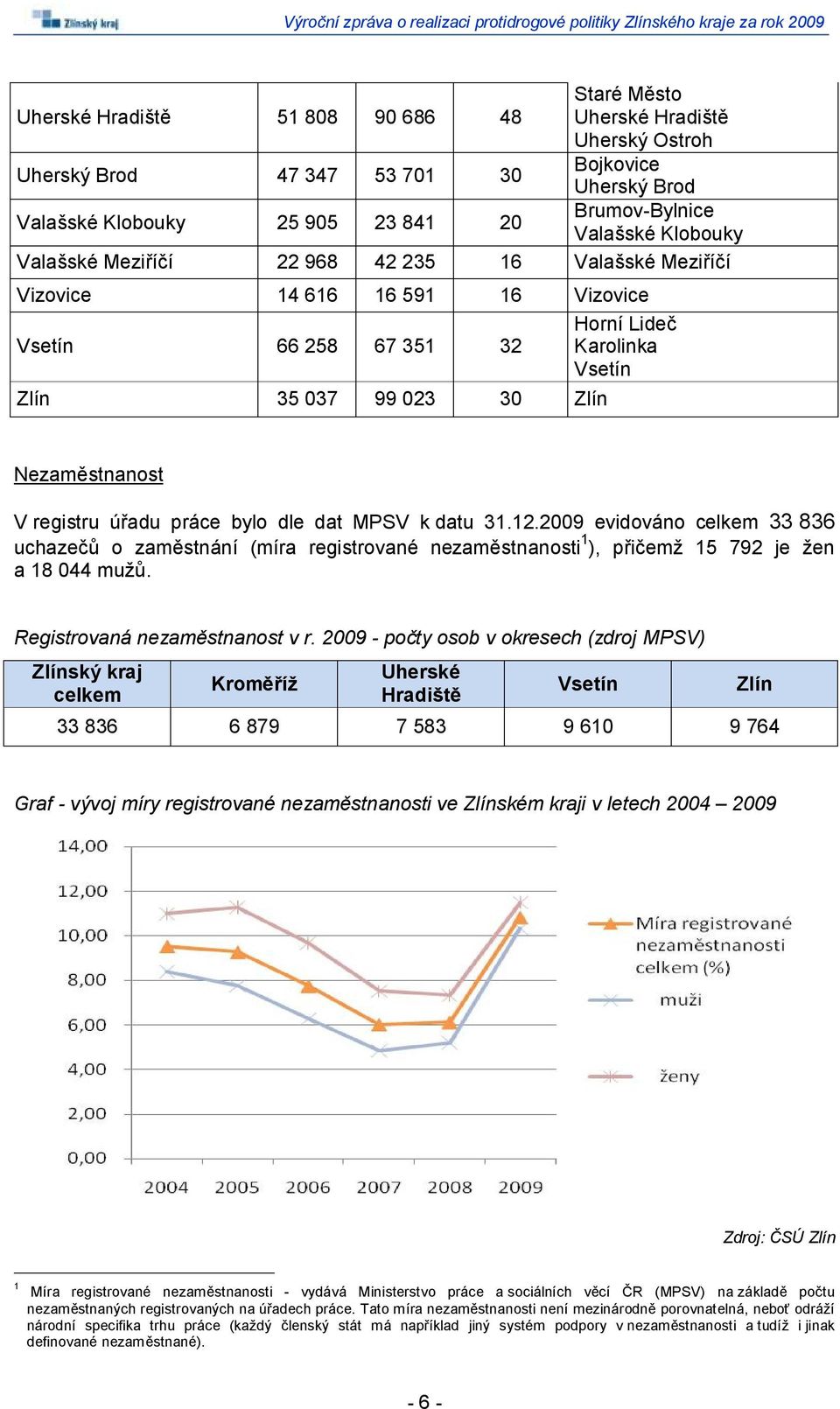 Zlínský kraj

Výroční zpráva o realizaci protidrogové politiky Zlínského kraje za rok 2009

| Uherské Hradiště | 51 808 | 90 686 | 48 | Staré Město Uherské Hradiště Uherský Ostroh |
|---|---|---|---|---|
| Uherský Brod | 47 347 | 53 701 | 30 | Bojkovice Uherský Brod |
| Valašské Klobouky | 25 905 | 23 841 | 20 | Brumov-Bylnice Valašské Klobouky |
| Valašské Meziříčí | 22 968 | 42 235 | 16 | Valašské Meziříčí |
| Vizovice | 14 616 | 16 591 | 16 | Vizovice |
| Vsetín | 66 258 | 67 351 | 32 | Horní Lideč Karolinka Vsetín |
| Zlín | 35 037 | 99 023 | 30 | Zlín |

Nezaměstnanost

V registru úřadu práce bylo dle dat MPSV k datu 31.12.2009 evidováno celkem 33 836 uchazečů o zaměstnání (míra registrované nezaměstnanosti$^1$), přičemž 15 792 je žen a 18 044 mužů.

Registrovaná nezaměstnanost v r. 2009 - počty osob v okresech (zdroj MPSV)

| Zlínský kraj celkem | Kroměříž | Uherské Hradiště | Vsetín | Zlín |
|---|---|---|---|---|
| 33 836 | 6 879 | 7 583 | 9 610 | 9 764 |

Graf - vývoj míry registrované nezaměstnanosti ve Zlínském kraji v letech 2004 – 2009

14,00
12,00
10,00
8,00
6,00
4,00
2,00
0,00
2004 2005 2006 2007 2008 2009

Míra registrované nezaměstnanosti celkem (%)
muži
ženy

Zdroj: ČSÚ Zlín

$^1$ Míra registrované nezaměstnanosti - vydává Ministerstvo práce a sociálních věcí ČR (MPSV) na základě počtu nezaměstnaných registrovaných na úřadech práce. Tato míra nezaměstnanosti není mezinárodně porovnatelná, neboť odráží národní specifika trhu práce (každý členský stát má například jiný systém podpory v nezaměstnanosti a tudíž i jinak definované nezaměstnané).

- 6 -